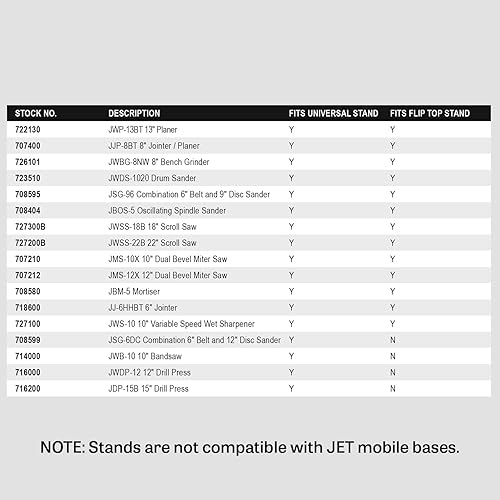 | STOCK NO. | DESCRIPTION | FITS UNIVERSAL STAND | FITS FLIP TOP STAND |
|---|---|---|---|
| 722130 | JWP-13BT 13" Planer | Y | Y |
| 707400 | JJP-8BT 8" Jointer / Planer | Y | Y |
| 726101 | JWBG-8NW 8" Bench Grinder | Y | Y |
| 723510 | JWDS-1020 Drum Sander | Y | Y |
| 708595 | JSG-96 Combination 6" Belt and 9" Disc Sander | Y | Y |
| 708404 | JBOS-5 Oscillating Spindle Sander | Y | Y |
| 727300B | JWSS-18B 18" Scroll Saw | Y | Y |
| 727200B | JWSS-22B 22" Scroll Saw | Y | Y |
| 707210 | JMS-10X 10" Dual Bevel Miter Saw | Y | Y |
| 707212 | JMS-12X 12" Dual Bevel Miter Saw | Y | Y |
| 708580 | JBM-5 Mortiser | Y | Y |
| 718600 | JJ-6HHBT 6" Jointer | Y | Y |
| 727100 | JWS-10 10" Variable Speed Wet Sharpener | Y | Y |
| 708599 | JSG-6DC Combination 6" Belt and 12" Disc Sander | Y | N |
| 714000 | JWB-10 10" Bandsaw | Y | N |
| 716000 | JWDP-12 12" Drill Press | Y | N |
| 716200 | JDP-15B 15" Drill Press | Y | N |

NOTE: Stands are not compatible with JET mobile bases.